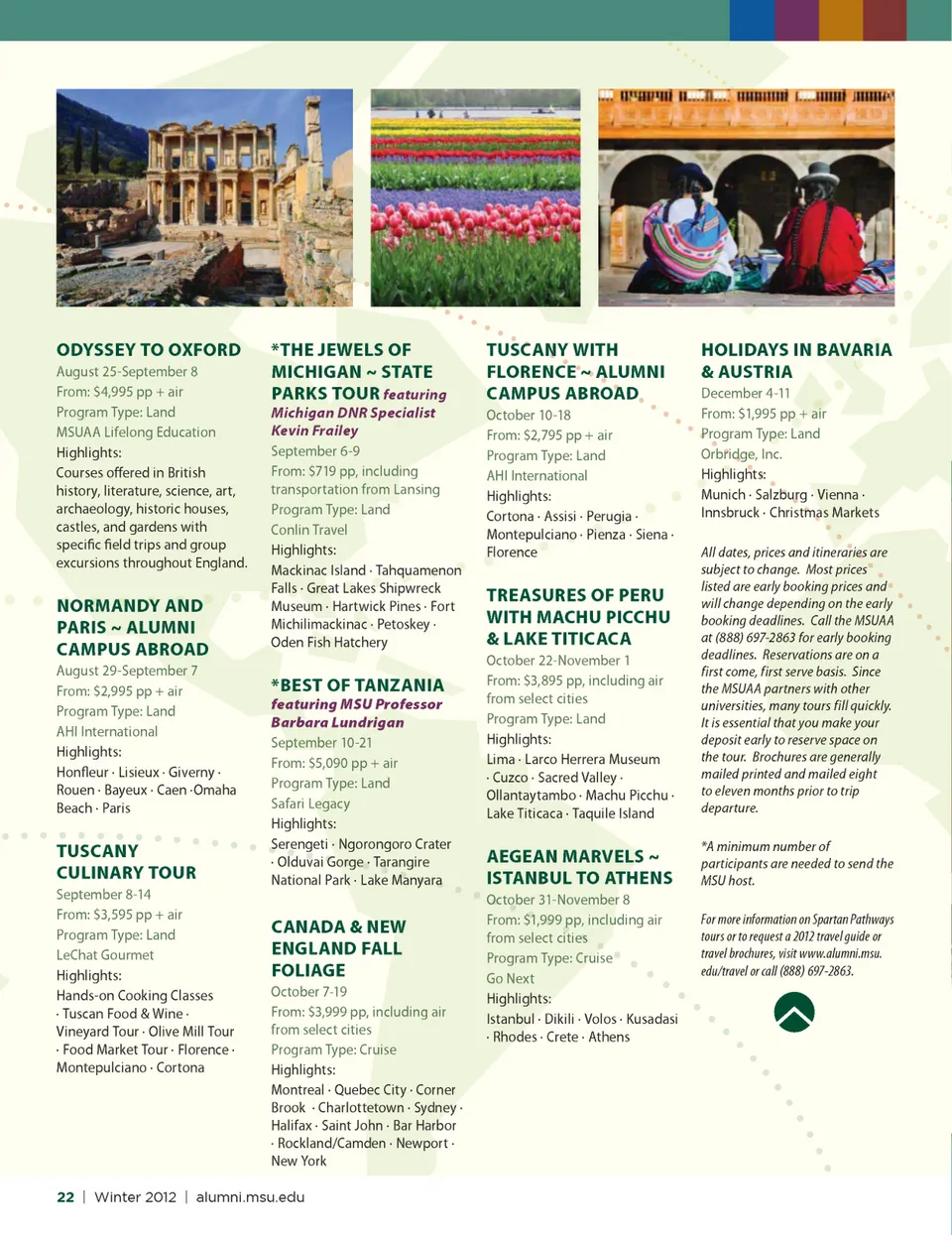 ODYSSEY TO OXFORD
August 25-September 8
From: $4,995 pp + air
Program Type: Land
MSUAA Lifelong Education
Highlights:
Courses offered in British history, literature, science, art, archaeology, historic houses, castles, and gardens with specific field trips and group excursions throughout England.

NORMANDY AND PARIS ~ ALUMNI CAMPUS ABROAD
August 29-September 7
From: $2,995 pp + air
Program Type: Land
AHI International
Highlights:
Honfleur · Lisieux · Giverny · Rouen · Bayeux · Caen ·Omaha Beach · Paris

TUSCANY CULINARY TOUR
September 8-14
From: $3,595 pp + air
Program Type: Land
LeChat Gourmet
Highlights:
Hands-on Cooking Classes · Tuscan Food & Wine · Vineyard Tour · Olive Mill Tour · Food Market Tour · Florence · Montepulciano · Cortona

*THE JEWELS OF MICHIGAN ~ STATE PARKS TOUR featuring Michigan DNR Specialist Kevin Frailey
September 6-9
From: $719 pp, including transportation from Lansing
Program Type: Land
Conlin Travel
Highlights:
Mackinac Island · Tahquamenon Falls · Great Lakes Shipwreck Museum · Hartwick Pines · Fort Michilimackinac · Petoskey · Oden Fish Hatchery

*BEST OF TANZANIA featuring MSU Professor Barbara Lundrigan
September 10-21
From: $5,090 pp + air
Program Type: Land
Safari Legacy
Highlights:
Serengeti · Ngorongoro Crater · Olduvai Gorge · Tarangire National Park · Lake Manyara

CANADA & NEW ENGLAND FALL FOLIAGE
October 7-19
From: $3,999 pp, including air from select cities
Program Type: Cruise
Highlights:
Montreal · Quebec City · Corner Brook · Charlottetown · Sydney · Halifax · Saint John · Bar Harbor · Rockland/Camden · Newport · New York

TUSCANY WITH FLORENCE ~ ALUMNI CAMPUS ABROAD
October 10-18
From: $2,795 pp + air
Program Type: Land
AHI International
Highlights:
Cortona · Assisi · Perugia · Montepulciano · Pienza · Siena · Florence

TREASURES OF PERU WITH MACHU PICCHU & LAKE TITICACA
October 22-November 1
From: $3,895 pp, including air from select cities
Program Type: Land
Highlights:
Lima · Larco Herrera Museum · Cuzco · Sacred Valley · Ollantaytambo · Machu Picchu · Lake Titicaca · Taquile Island

AEGEAN MARVELS ~ ISTANBUL TO ATHENS
October 31-November 8
From: $1,999 pp, including air from select cities
Program Type: Cruise
Go Next
Highlights:
Istanbul · Dikili · Volos · Kusadasi · Rhodes · Crete · Athens

HOLIDAYS IN BAVARIA & AUSTRIA
December 4-11
From: $1,995 pp + air
Program Type: Land
Orbridge, Inc.
Highlights:
Munich · Salzburg · Vienna · Innsbruck · Christmas Markets

All dates, prices and itineraries are subject to change. Most prices listed are early booking prices and will change depending on the early booking deadlines. Call the MSUAA at (888) 697-2863 for early booking deadlines. Reservations are on a first come, first serve basis. Since the MSUAA partners with other universities, many tours fill quickly. It is essential that you make your deposit early to reserve space on the tour. Brochures are generally mailed printed and mailed eight to eleven months prior to trip departure.

*A minimum number of participants are needed to send the MSU host.

For more information on Spartan Pathways tours or to request a 2012 travel guide or travel brochures, visit www.alumni.msu.edu/travel or call (888) 697-2863.

22 | Winter 2012 | alumni.msu.edu